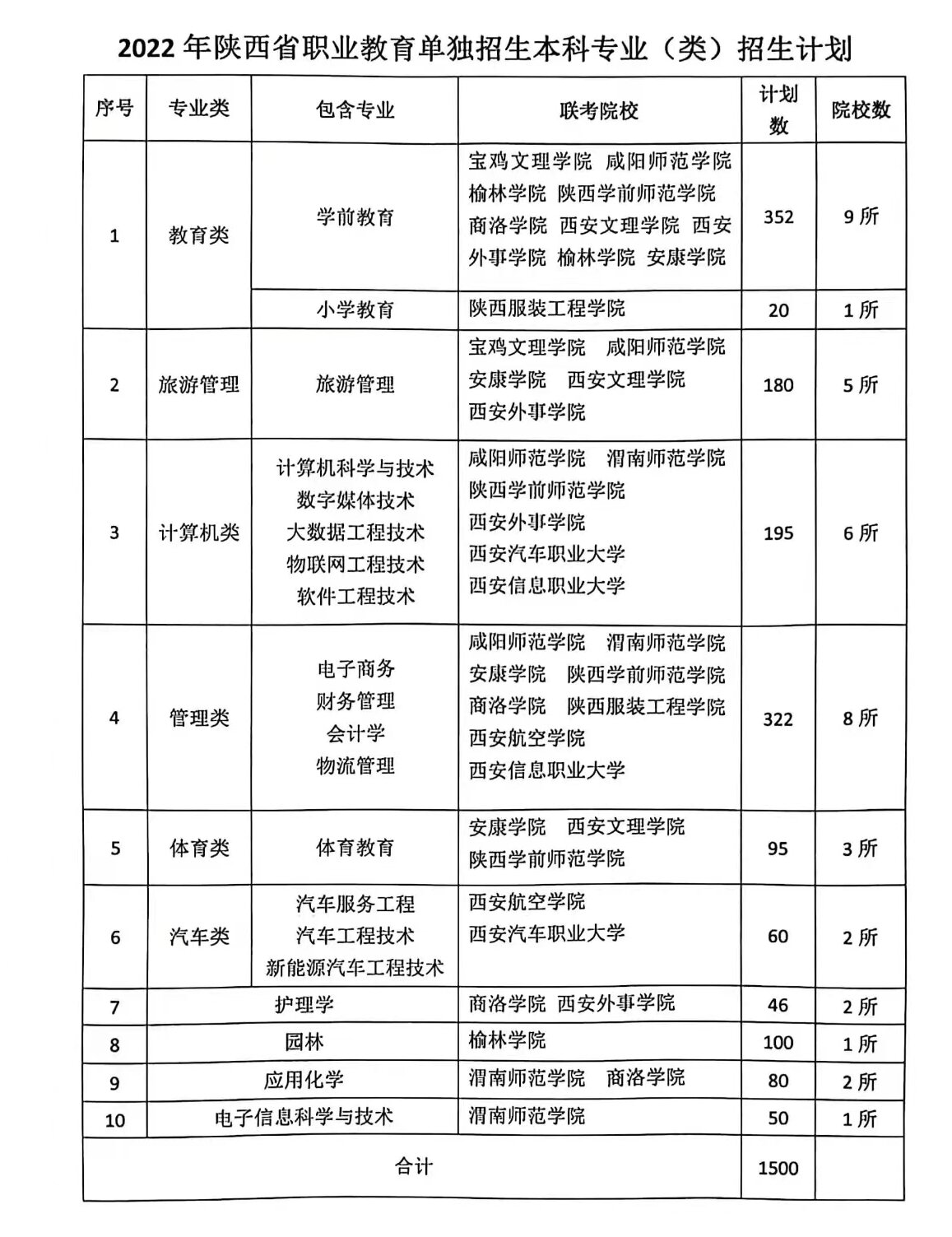 2022 年陕西省职业教育单独招生本科专业（类）招生计划

| 序号 | 专业类 | 包含专业 | 联考院校 | 计划数 | 院校数 |
|---|---|---|---|---|---|
| 1 | 教育类 | 学前教育 | 宝鸡文理学院 咸阳师范学院 榆林学院 陕西学前师范学院 商洛学院 西安文理学院 西安外事学院 榆林学院 安康学院 | 352 | 9 所 |
| | | 小学教育 | 陕西服装工程学院 | 20 | 1 所 |
| 2 | 旅游管理 | 旅游管理 | 宝鸡文理学院 咸阳师范学院 安康学院 西安文理学院 西安外事学院 | 180 | 5 所 |
| 3 | 计算机类 | 计算机科学与技术 数字媒体技术 大数据工程技术 物联网工程技术 软件工程技术 | 咸阳师范学院 渭南师范学院 陕西学前师范学院 西安外事学院 西安汽车职业大学 西安信息职业大学 | 195 | 6 所 |
| 4 | 管理类 | 电子商务 财务管理 会计学 物流管理 | 咸阳师范学院 渭南师范学院 安康学院 陕西学前师范学院 商洛学院 陕西服装工程学院 西安航空学院 西安信息职业大学 | 322 | 8 所 |
| 5 | 体育类 | 体育教育 | 安康学院 西安文理学院 陕西学前师范学院 | 95 | 3 所 |
| 6 | 汽车类 | 汽车服务工程 汽车工程技术 新能源汽车工程技术 | 西安航空学院 西安汽车职业大学 | 60 | 2 所 |
| 7 | 护理学 | | 商洛学院 西安外事学院 | 46 | 2 所 |
| 8 | 园林 | | 榆林学院 | 100 | 1 所 |
| 9 | 应用化学 | | 渭南师范学院 商洛学院 | 80 | 2 所 |
| 10 | 电子信息科学与技术 | | 渭南师范学院 | 50 | 1 所 |
| 合计 | | | | 1500 | |